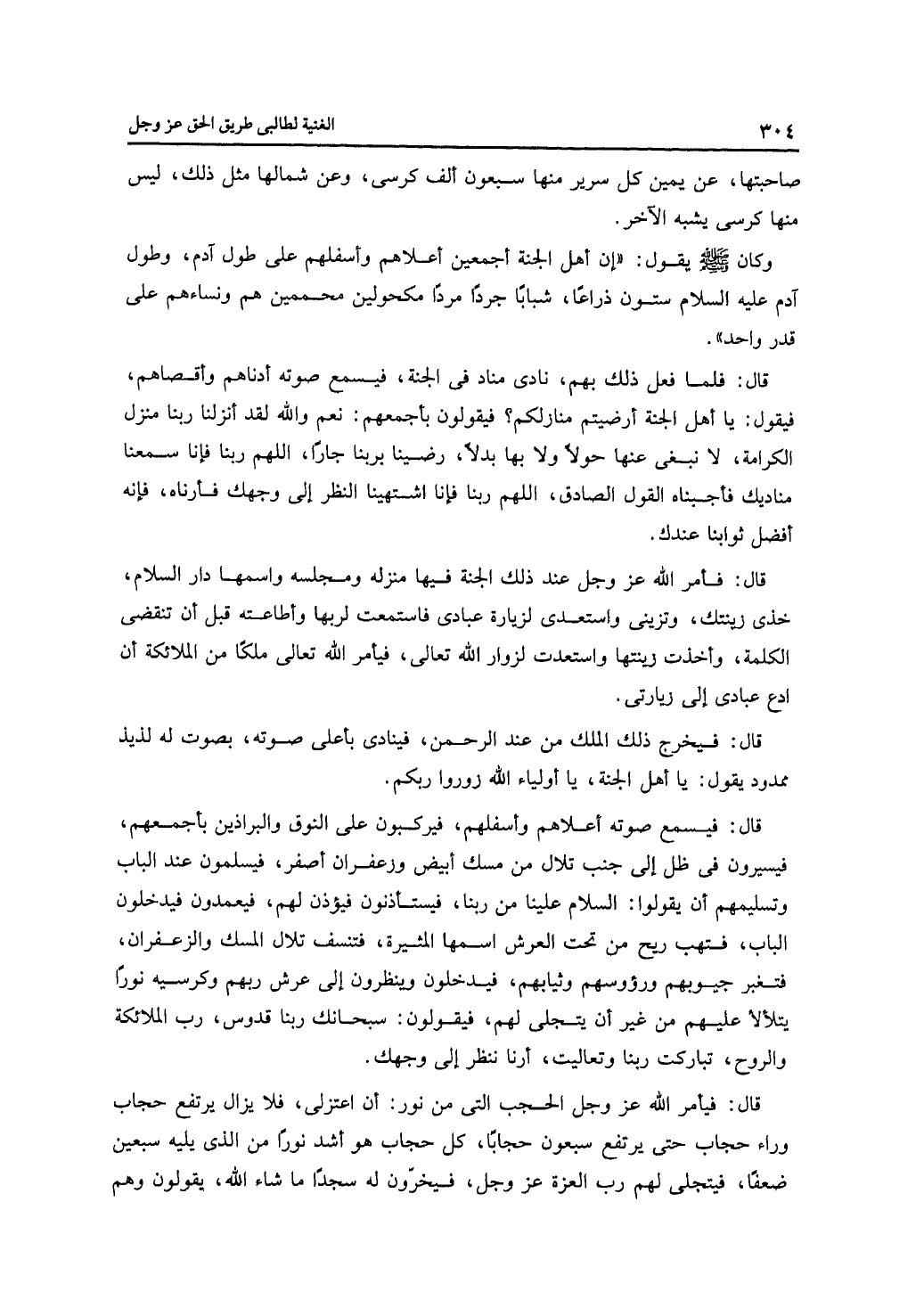 ٣٠٤ الغنية لطالبى طريق الحق عز وجل

صاحبتها، عن يمين كل سرير منها سبعون ألف كرسى، وعن شمالها مثل ذلك، ليس منها كرسى يشبه الآخر.

وكان ﷺ يقول: «إن أهل الجنة أجمعين أعلاهم وأسفلهم على طول آدم، وطول آدم عليه السلام ستون ذراعًا، شبابًا جردًا مردًا مكحولين محممين هم ونساءهم على قدر واحد».

قال: فلما فعل ذلك بهم، نادى مناد فى الجنة، فيسمع صوته أدناهم وأقصاهم، فيقول: يا أهل الجنة أرضيتم منازلكم؟ فيقولون بأجمعهم: نعم والله لقد أنزلنا ربنا منزل الكرامة، لا نبغى عنها حولاً ولا بها بدلاً، رضينا بربنا جارًا، اللهم ربنا فإنا سمعنا مناديك فأجبناه القول الصادق، اللهم ربنا فإنا اشتهينا النظر إلى وجهك فأرناه، فإنه أفضل ثوابنا عندك.

قال: فأمر الله عز وجل عند ذلك الجنة فيها منزله ومجلسه واسمها دار السلام، خذى زينتك، وتزينى واستعدى لزيارة عبادى فاستمعت لربها وأطاعته قبل أن تنقضى الكلمة، وأخذت زينتها واستعدت لزوار الله تعالى، فيأمر الله تعالى ملكًا من الملائكة أن ادع عبادى إلى زيارتى.

قال: فيخرج ذلك الملك من عند الرحمن، فينادى بأعلى صوته، بصوت له لذيذ ممدود يقول: يا أهل الجنة، يا أولياء الله زوروا ربكم.

قال: فيسمع صوته أعلاهم وأسفلهم، فيركبون على النوق والبراذين بأجمعهم، فيسيرون فى ظل إلى جنب تلال من مسك أبيض وزعفران أصفر، فيسلمون عند الباب وتسليمهم أن يقولوا: السلام علينا من ربنا، فيستأذنون فيؤذن لهم، فيعمدون فيدخلون الباب، فتهب ريح من تحت العرش اسمها المثيرة، فتنسف تلال المسك والزعفران، فتغبر جيوبهم ورؤوسهم وثيابهم، فيدخلون وينظرون إلى عرش ربهم وكرسيه نورًا يتلألأ عليهم من غير أن يتجلى لهم، فيقولون: سبحانك ربنا قدوس، رب الملائكة والروح، تباركت ربنا وتعاليت، أرنا ننظر إلى وجهك.

قال: فيأمر الله عز وجل الحجب التى من نور: أن اعتزلى، فلا يزال يرتفع حجاب وراء حجاب حتى يرتفع سبعون حجابًا، كل حجاب هو أشد نورًا من الذى يليه سبعين ضعفًا، فيتجلى لهم رب العزة عز وجل، فيخرّون له سجدًا ما شاء الله، يقولون وهم